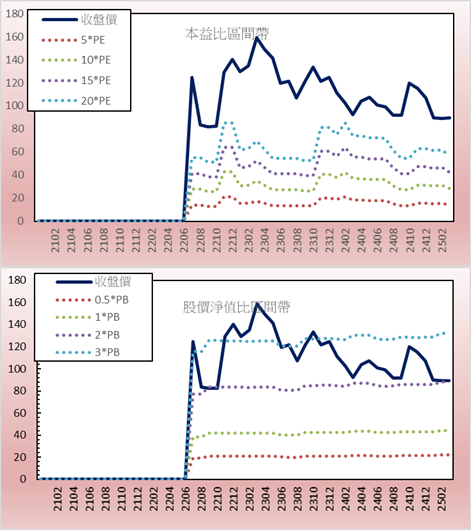 180
160
140
120
100
80
60
40
20
0

收盤價
5*PE
10*PE
15*PE
20*PE

本益比區間帶

2102
2104
2106
2108
2110
2112
2202
2204
2206
2208
2210
2212
2302
2304
2306
2308
2310
2312
2402
2404
2406
2408
2410
2412
2502

180
160
140
120
100
80
60
40
20
0

收盤價
0.5*PB
1*PB
2*PB
3*PB

股價淨值比區間帶

2102
2104
2106
2108
2110
2112
2202
2204
2206
2208
2210
2212
2302
2304
2306
2308
2310
2312
2402
2404
2406
2408
2410
2412
2502